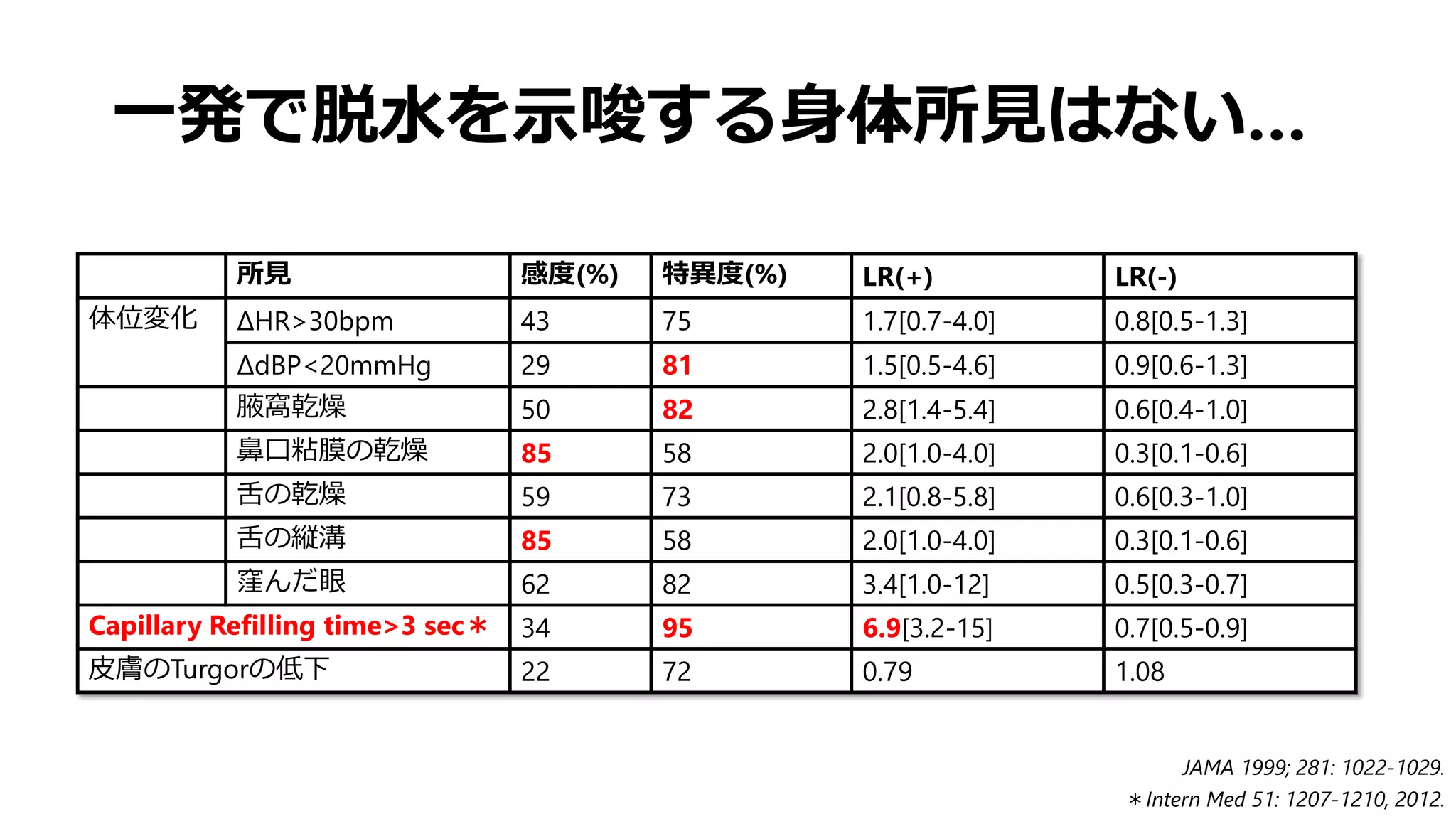 一発で脱水を示唆する身体所見はない...

|  | 所見 | 感度(%) | 特異度(%) | LR(+) | LR(-) |
|---|---|---|---|---|---|
| 体位変化 | ΔHR>30bpm | 43 | 75 | 1.7[0.7-4.0] | 0.8[0.5-1.3] |
|  | ΔdBP<20mmHg | 29 | 81 | 1.5[0.5-4.6] | 0.9[0.6-1.3] |
|  | 腋窩乾燥 | 50 | 82 | 2.8[1.4-5.4] | 0.6[0.4-1.0] |
|  | 鼻口粘膜の乾燥 | 85 | 58 | 2.0[1.0-4.0] | 0.3[0.1-0.6] |
|  | 舌の乾燥 | 59 | 73 | 2.1[0.8-5.8] | 0.6[0.3-1.0] |
|  | 舌の縦溝 | 85 | 58 | 2.0[1.0-4.0] | 0.3[0.1-0.6] |
|  | 窪んだ眼 | 62 | 82 | 3.4[1.0-12] | 0.5[0.3-0.7] |
| Capillary Refilling time>3 sec＊ |  | 34 | 95 | 6.9[3.2-15] | 0.7[0.5-0.9] |
| 皮膚のTurgorの低下 |  | 22 | 72 | 0.79 | 1.08 |

JAMA 1999; 281: 1022-1029.
＊Intern Med 51: 1207-1210, 2012.